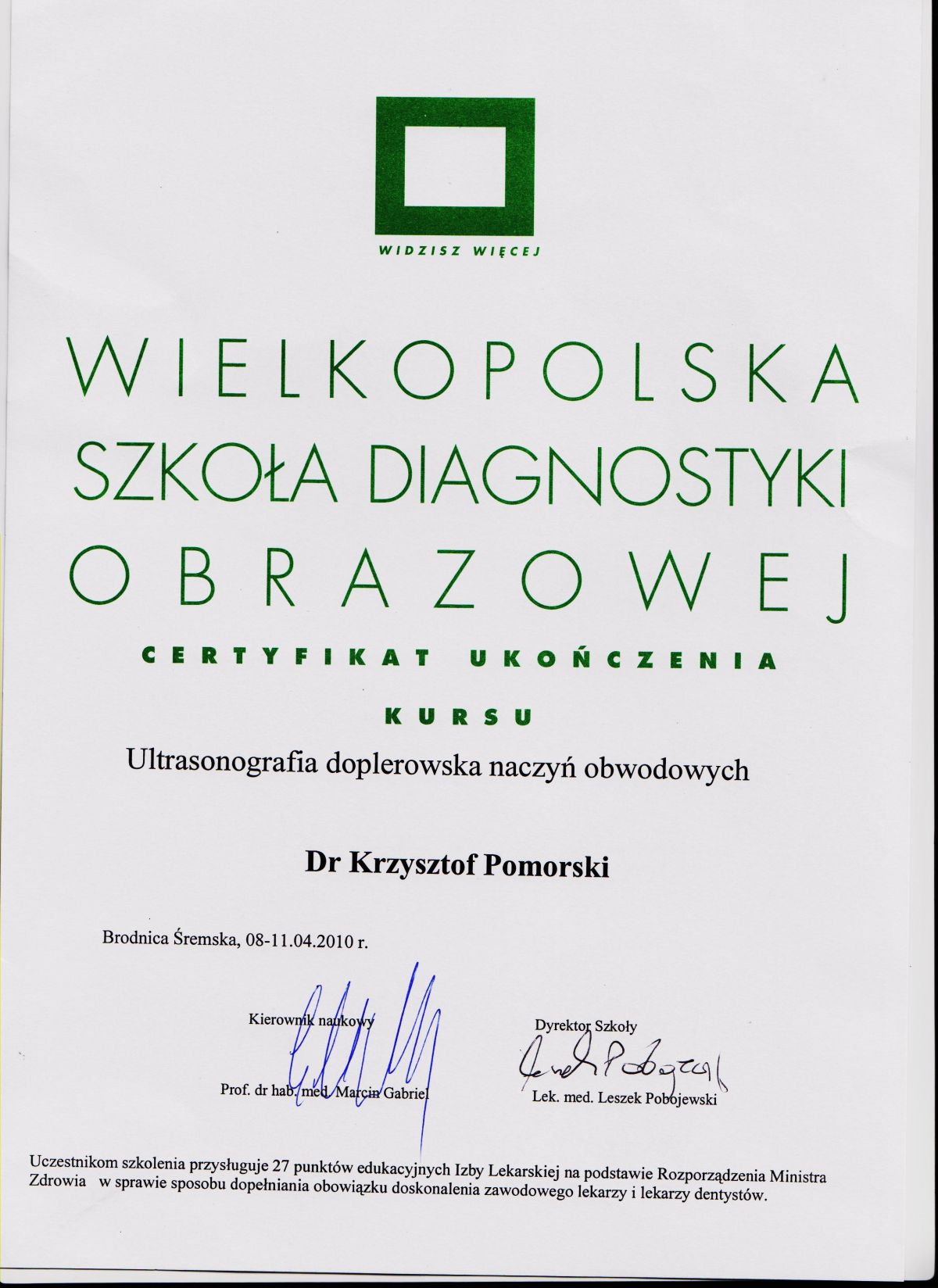 WIDZISZ WIĘCEJ

WIELKOPOLSKA
SZKOŁA DIAGNOSTYKI
OBRAZOWEJ

CERTYFIKAT UKOŃCZENIA

KURSU

Ultrasonografia doplerowska naczyń obwodowych

Dr Krzysztof Pomorski

Brodnica Śremska, 08-11.04.2010 r.

Kierownik naukowy

Prof. dr hab. med. Marcin Gabriel

Dyrektor Szkoły

Lek. med. Leszek Pobojewski

Uczestnikom szkolenia przysługuje 27 punktów edukacyjnych Izby Lekarskiej na podstawie Rozporządzenia Ministra Zdrowia w sprawie sposobu dopełniania obowiązku doskonalenia zawodowego lekarzy i lekarzy dentystów.